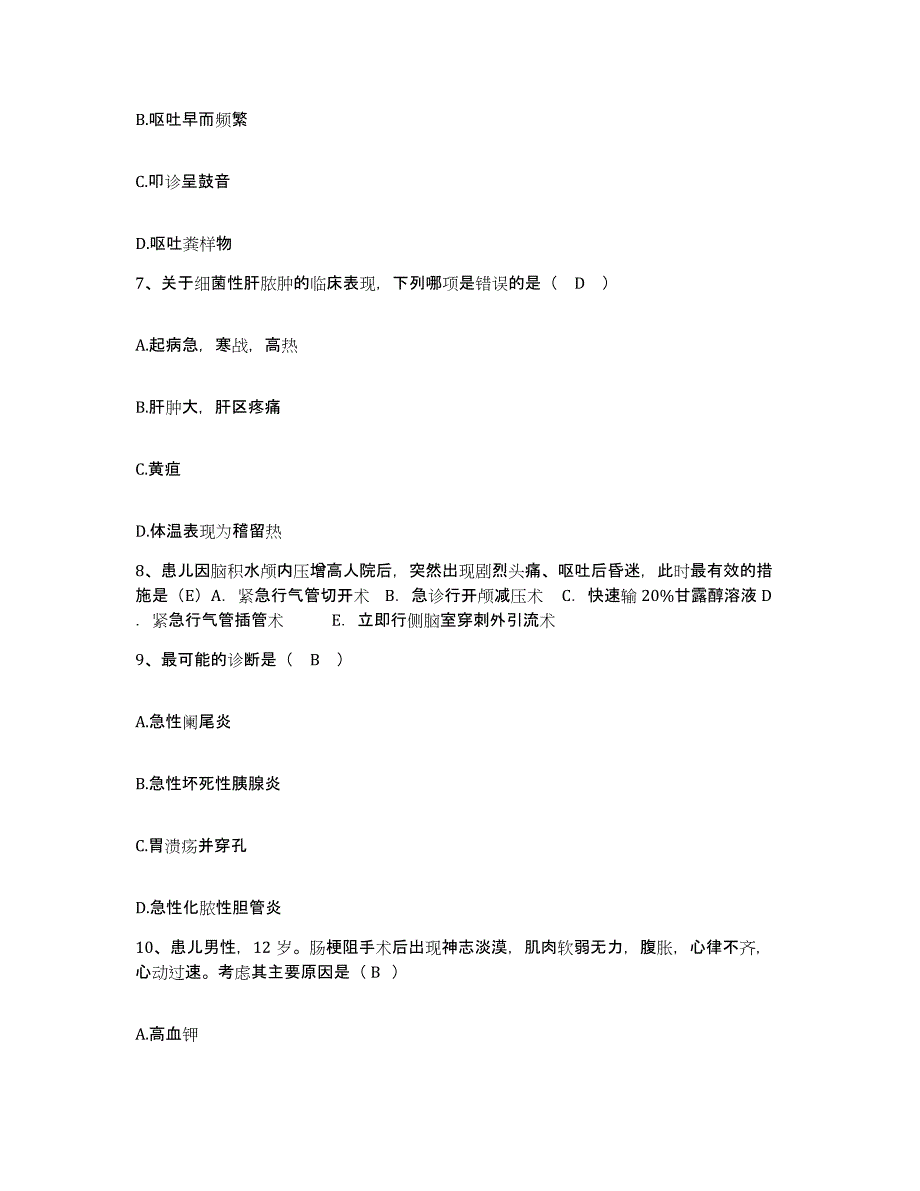 B.呕吐早而频繁

C.叩诊呈鼓音

D.呕吐粪样物

7、关于细菌性肝脓肿的临床表现，下列哪项是错误的是（　D　）

A.起病急，寒战，高热

B.肝肿大，肝区疼痛

C.黄疸

D.体温表现为稽留热

8、患儿因脑积水颅内压增高人院后，突然出现剧烈头痛、呕吐后昏迷，此时最有效的措施是（E）A. 紧急行气管切开术　B. 急诊行开颅减压术　C. 快速输 20%甘露醇溶液 D. 紧急行气管插管术　　E. 立即行侧脑室穿刺外引流术

9、最可能的诊断是（　B　）

A.急性阑尾炎

B.急性坏死性胰腺炎

C.胃溃疡并穿孔

D.急性化脓性胆管炎

10、患儿男性，12 岁。肠梗阻手术后出现神志淡漠，肌肉软弱无力，腹胀，心律不齐，心动过速。考虑其主要原因是（ B ）

A.高血钾